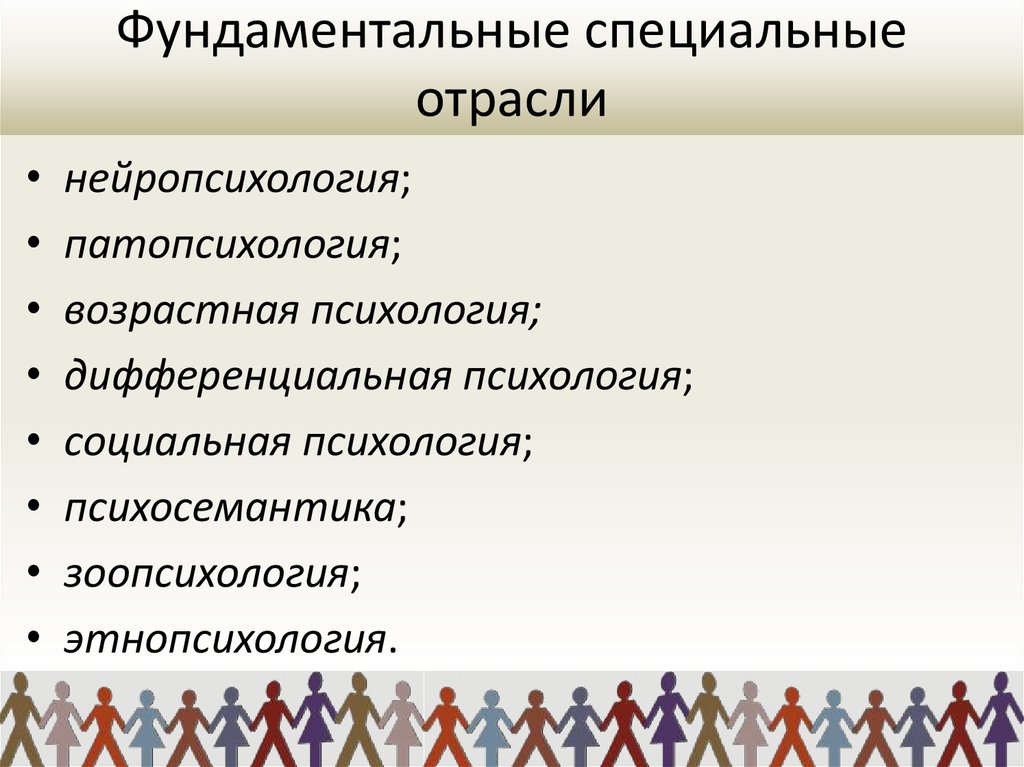 Фундаментальные специальные отрасли

• нейропсихология;
• патопсихология;
• возрастная психология;
• дифференциальная психология;
• социальная психология;
• психосемантика;
• зоопсихология;
• этнопсихология.